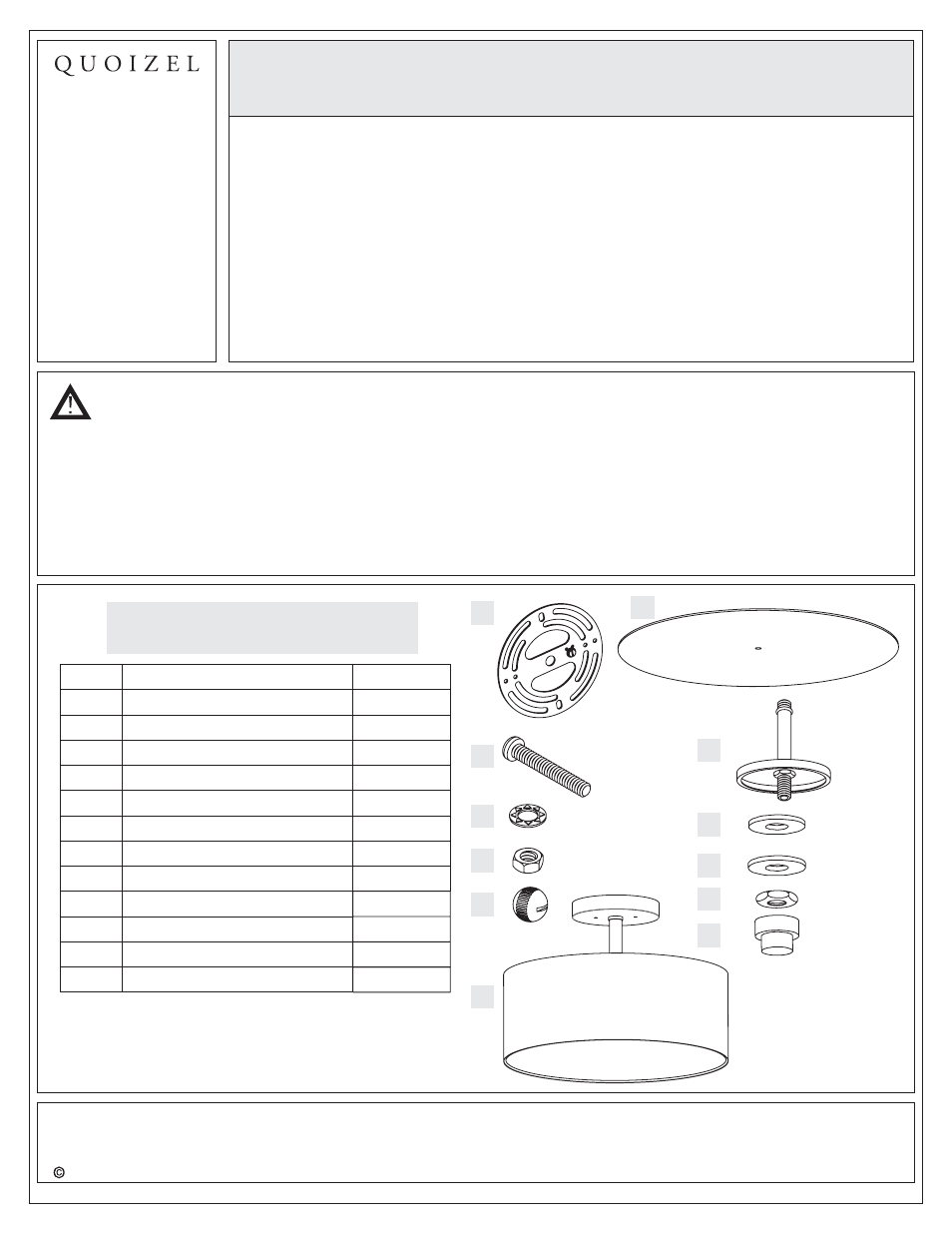 QUOIZEL

©